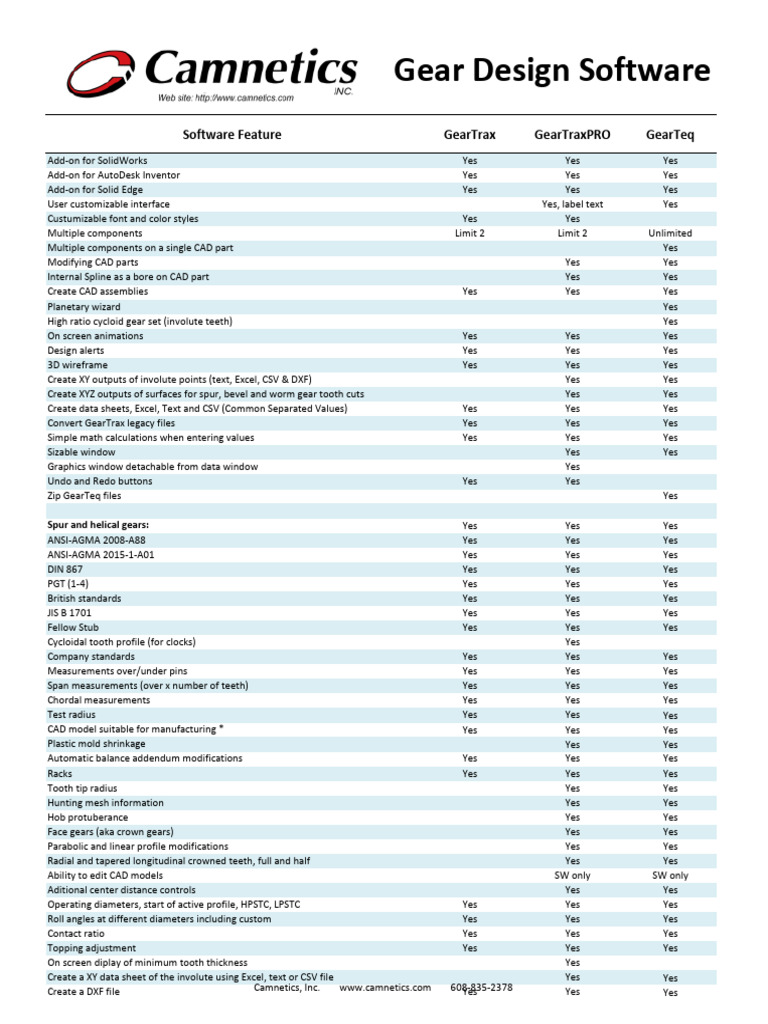 Camnetics INC.
Web site: http://www.camnetics.com

Gear Design Software

| Software Feature | GearTrax | GearTraxPRO | GearTeq |
|---|---|---|---|
| Add-on for SolidWorks | Yes | Yes | Yes |
| Add-on for AutoDesk Inventor | Yes | Yes | Yes |
| Add-on for Solid Edge | Yes | Yes | Yes |
| User customizable interface | | Yes, label text | Yes |
| Custumizable font and color styles | Yes | Yes | |
| Multiple components | Limit 2 | Limit 2 | Unlimited |
| Multiple components on a single CAD part | | | Yes |
| Modifying CAD parts | | Yes | Yes |
| Internal Spline as a bore on CAD part | | Yes | Yes |
| Create CAD assemblies | Yes | Yes | Yes |
| Planetary wizard | | | Yes |
| High ratio cycloid gear set (involute teeth) | | | Yes |
| On screen animations | Yes | Yes | Yes |
| Design alerts | Yes | Yes | Yes |
| 3D wireframe | Yes | Yes | Yes |
| Create XY outputs of involute points (text, Excel, CSV & DXF) | | Yes | Yes |
| Create XYZ outputs of surfaces for spur, bevel and worm gear tooth cuts | | Yes | Yes |
| Create data sheets, Excel, Text and CSV (Common Separated Values) | Yes | Yes | Yes |
| Convert GearTrax legacy files | Yes | Yes | Yes |
| Simple math calculations when entering values | Yes | Yes | Yes |
| Sizable window | | Yes | Yes |
| Graphics window detachable from data window | | Yes | |
| Undo and Redo buttons | Yes | Yes | |
| Zip GearTeq files | | | Yes |
| | | | |
| Spur and helical gears: | Yes | Yes | Yes |
| ANSI-AGMA 2008-A88 | Yes | Yes | Yes |
| ANSI-AGMA 2015-1-A01 | Yes | Yes | Yes |
| DIN 867 | Yes | Yes | Yes |
| PGT (1-4) | Yes | Yes | Yes |
| British standards | Yes | Yes | Yes |
| JIS B 1701 | Yes | Yes | Yes |
| Fellow Stub | Yes | Yes | Yes |
| Cycloidal tooth profile (for clocks) | | Yes | |
| Company standards | Yes | Yes | Yes |
| Measurements over/under pins | Yes | Yes | Yes |
| Span measurements (over x number of teeth) | Yes | Yes | Yes |
| Chordal measurements | Yes | Yes | Yes |
| Test radius | Yes | Yes | Yes |
| CAD model suitable for manufacturing * | Yes | Yes | Yes |
| Plastic mold shrinkage | | Yes | Yes |
| Automatic balance addendum modifications | Yes | Yes | Yes |
| Racks | Yes | Yes | Yes |
| Tooth tip radius | | Yes | Yes |
| Hunting mesh information | | Yes | Yes |
| Hob protuberance | | Yes | Yes |
| Face gears (aka crown gears) | | Yes | Yes |
| Parabolic and linear profile modifications | | Yes | Yes |
| Radial and tapered longitudinal crowned teeth, full and half | | Yes | Yes |
| Ability to edit CAD models | | SW only | SW only |
| Aditional center distance controls | | Yes | Yes |
| Operating diameters, start of active profile, HPSTC, LPSTC | Yes | Yes | Yes |
| Roll angles at different diameters including custom | Yes | Yes | Yes |
| Contact ratio | Yes | Yes | Yes |
| Topping adjustment | Yes | Yes | Yes |
| On screen diplay of minimum tooth thickness | | Yes | |
| Create a XY data sheet of the involute using Excel, text or CSV file | | Yes | Yes |
| Create a DXF file | Yes | Yes | Yes |

Camnetics, Inc. www.camnetics.com 608-835-2378